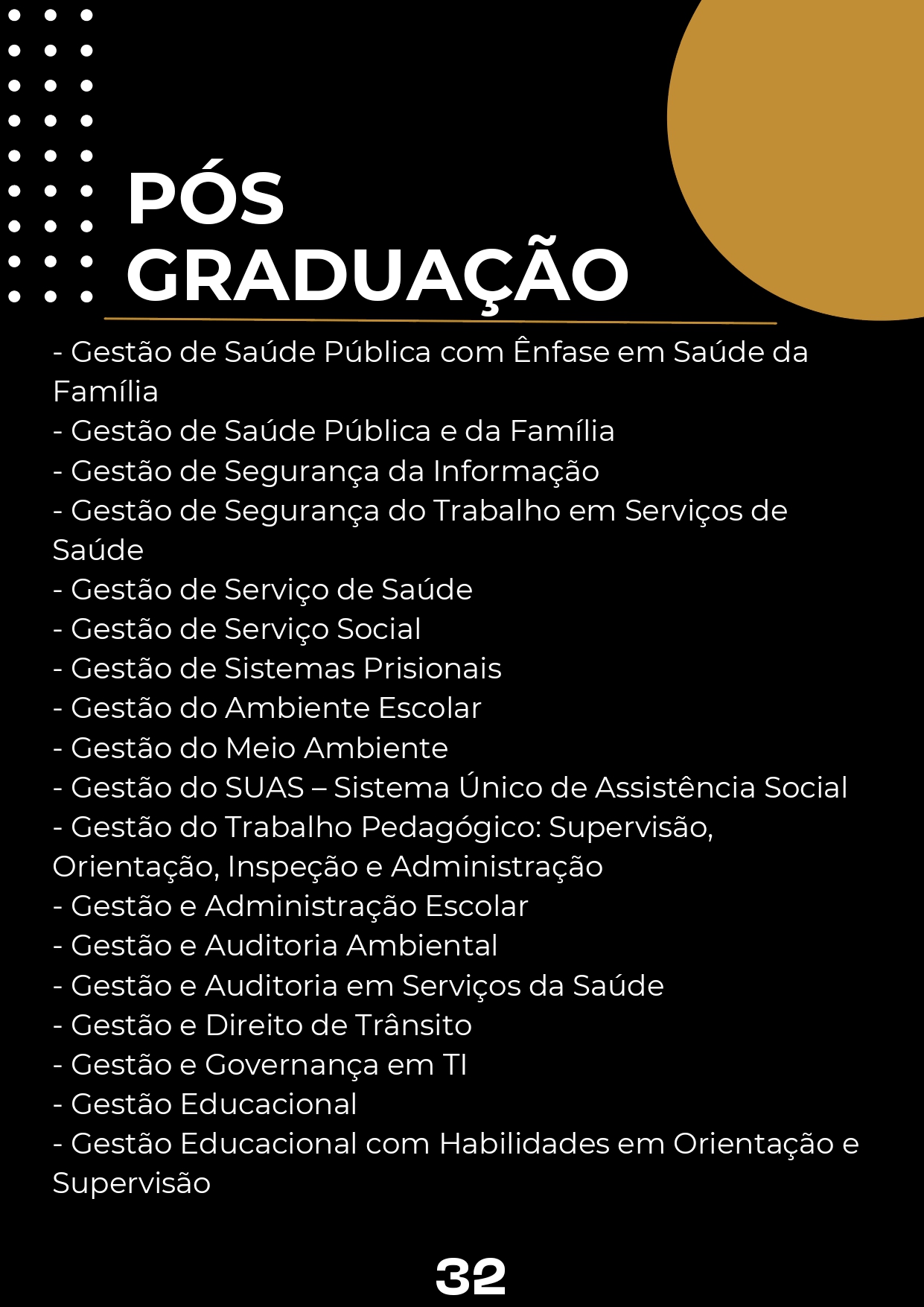 PÓS
GRADUAÇÃO

- Gestão de Saúde Pública com Ênfase em Saúde da Família
- Gestão de Saúde Pública e da Família
- Gestão de Segurança da Informação
- Gestão de Segurança do Trabalho em Serviços de Saúde
- Gestão de Serviço de Saúde
- Gestão de Serviço Social
- Gestão de Sistemas Prisionais
- Gestão do Ambiente Escolar
- Gestão do Meio Ambiente
- Gestão do SUAS – Sistema Único de Assistência Social
- Gestão do Trabalho Pedagógico: Supervisão, Orientação, Inspeção e Administração
- Gestão e Administração Escolar
- Gestão e Auditoria Ambiental
- Gestão e Auditoria em Serviços da Saúde
- Gestão e Direito de Trânsito
- Gestão e Governança em TI
- Gestão Educacional
- Gestão Educacional com Habilidades em Orientação e Supervisão

32